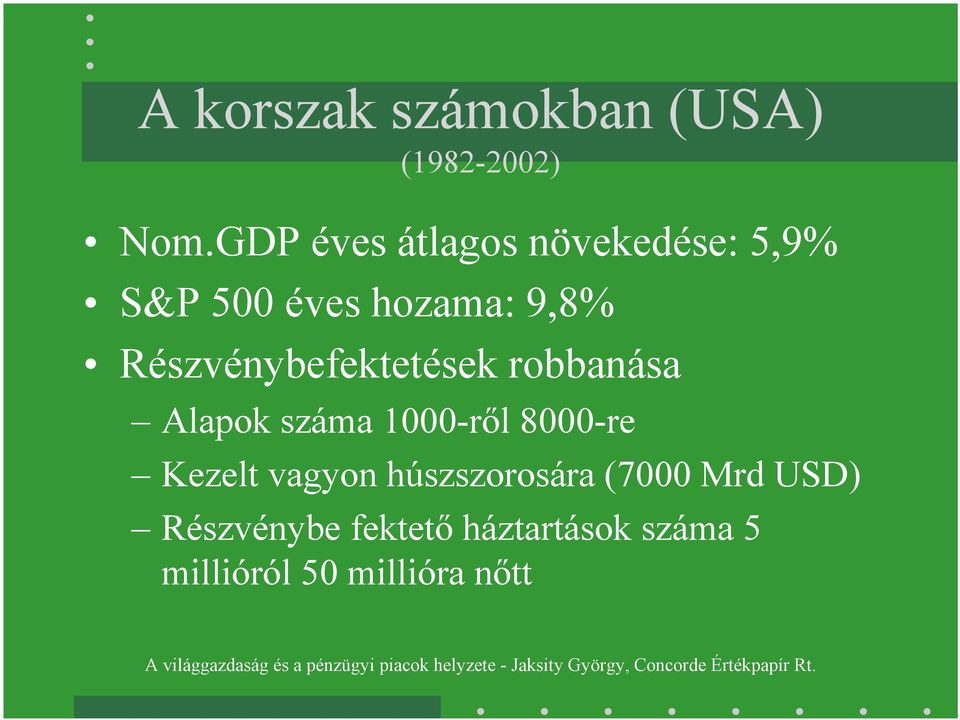 A korszak számokban (USA)
(1982-2002)

• Nom.GDP éves átlagos növekedése: 5,9%
• S&P 500 éves hozama: 9,8%
• Részvénybefektetések robbanása
– Alapok száma 1000-ről 8000-re
– Kezelt vagyon húszszorosára (7000 Mrd USD)
– Részvénybe fektető háztartások száma 5 millióról 50 millióra nőtt

A világgazdaság és a pénzügyi piacok helyzete - Jaksity György, Concorde Értékpapír Rt.